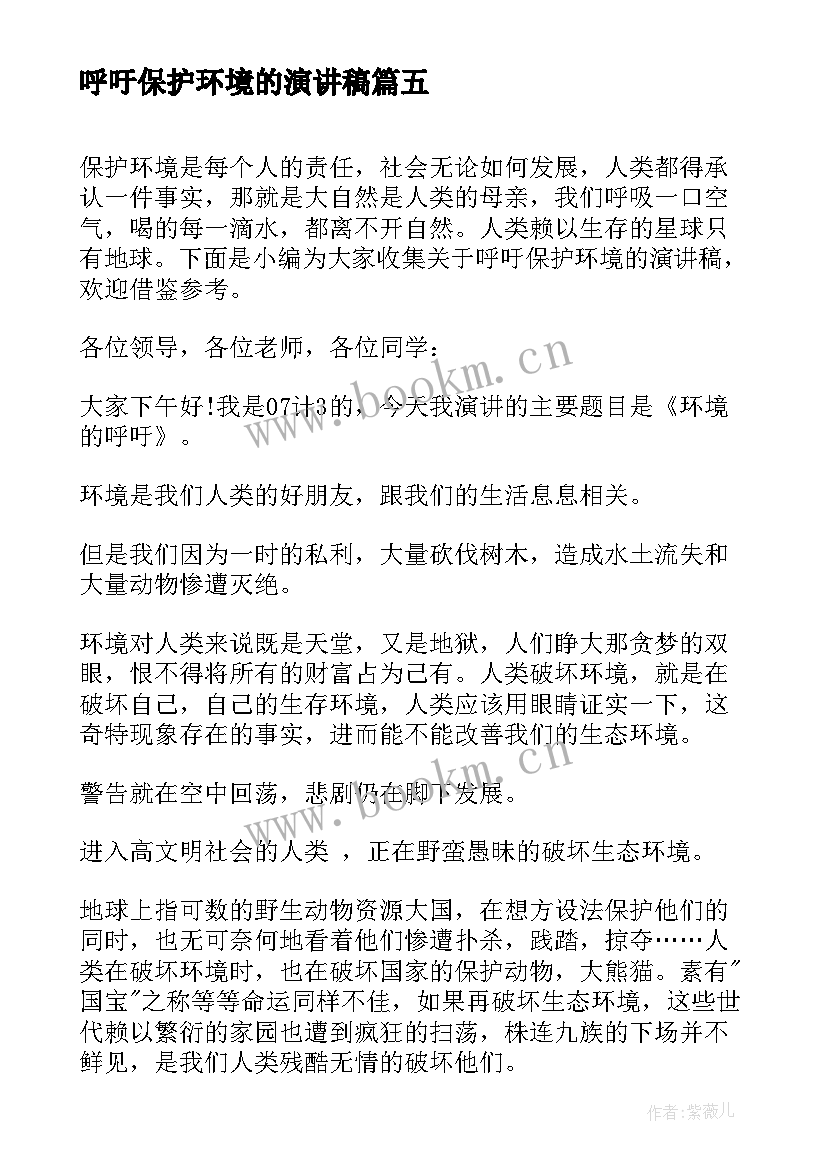 呼吁保护环境的演讲稿篇五

保护环境是每个人的责任，社会无论如何发展，人类都得承认一件事实，那就是大自然是人类的母亲，我们呼吸一口空气，喝的每一滴水，都离不开自然。人类赖以生存的星球只有地球。下面是小编为大家收集关于呼吁保护环境的演讲稿，欢迎借鉴参考。

各位领导，各位老师，各位同学：

大家下午好!我是07计3的，今天我演讲的主要题目是《环境的呼吁》。

环境是我们人类的好朋友，跟我们的生活息息相关。

但是我们因为一时的私利，大量砍伐树木，造成水土流失和大量动物惨遭灭绝。

环境对人类来说既是天堂，又是地狱，人们睁大那贪梦的双眼，恨不得将所有的财富占为己有。人类破坏环境，就是在破坏自己，自己的生存环境，人类应该用眼睛证实一下，这奇特现象存在的事实，进而能不能改善我们的生态环境。

警告就在空中回荡，悲剧仍在脚下发展。

进入高文明社会的人类 ，正在野蛮愚昧的破坏生态环境。

地球上指可数的野生动物资源大国，在想方设法保护他们的同时，也无可奈何地看着他们惨遭扑杀，践踏，掠夺……人类在破坏环境时，也在破坏国家的保护动物，大熊猫。素有"国宝"之称等等命运同样不佳，如果再破坏生态环境，这些世代赖以繁衍的家园也遭到疯狂的扫荡，株连九族的下场并不鲜见，是我们人类残酷无情的破坏他们。

www.bookm.cn

www.bookm.cn

作者:紫薇儿